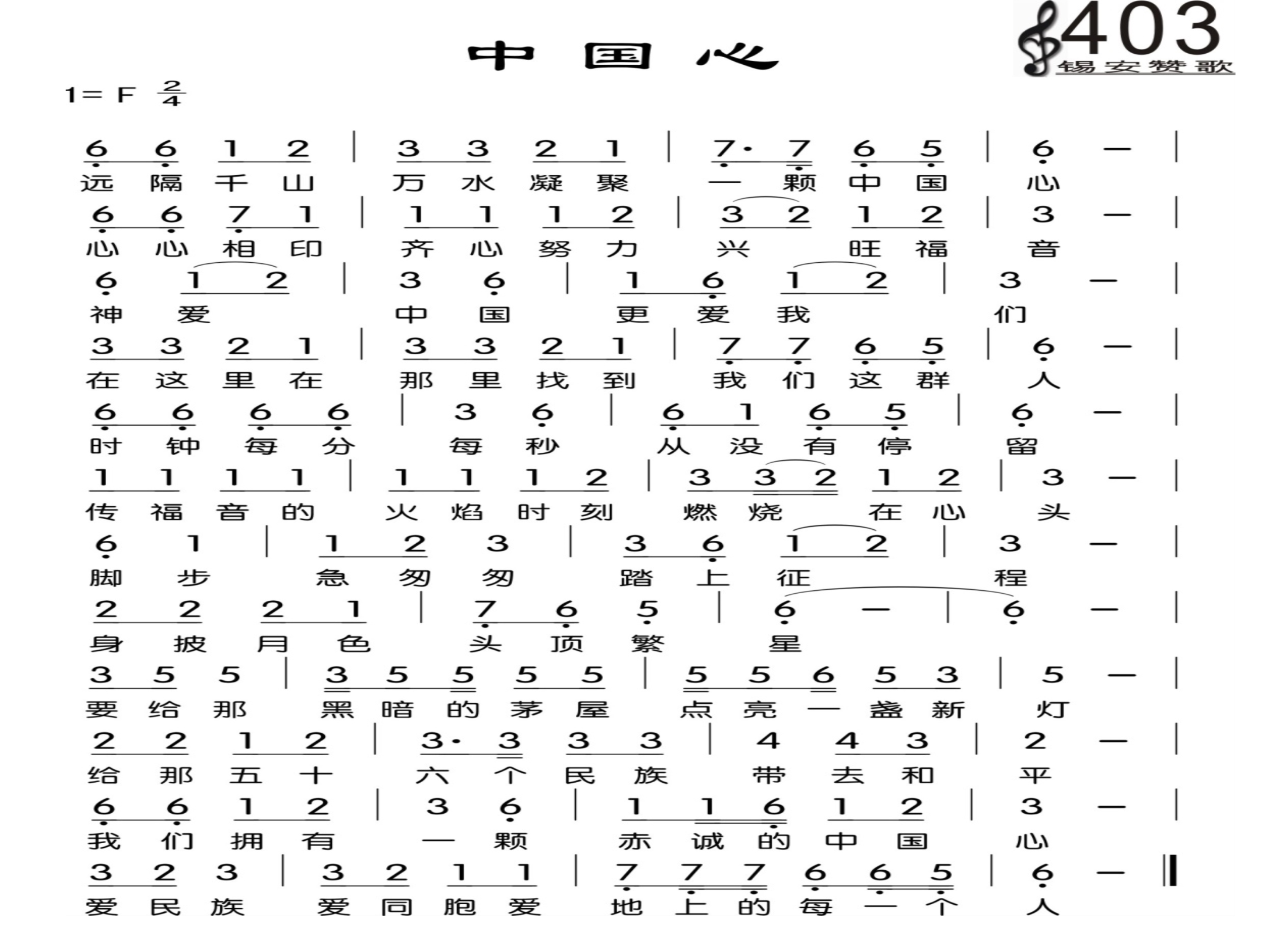 中国心

403
锡安赞歌

1= F $\frac{2}{4}$

6 6 1 2 | 3 3 2 1 | 7· 7 6 5 | 6 — |
远 隔 千 山 万 水 凝 聚 一 颗 中 国 心

6 6 7 1 | 1 1 1 2 | 3 2 1 2 | 3 — |
心 心 相 印 齐 心 努 力 兴 旺 福 音

6 1 2 | 3 6 | 1 6 1 2 | 3 — |
神 爱 中 国 更 爱 我 们

3 3 2 1 | 3 3 2 1 | 7 7 6 5 | 6 — |
在 这 里 在 那 里 找 到 我 们 这 群 人

6 6 6 6 | 3 6 | 6 1 6 5 | 6 — |
时 钟 每 分 每 秒 从 没 有 停 留

1 1 1 1 | 1 1 1 2 | 3 3 2 1 2 | 3 — |
传 福 音 的 火 焰 时 刻 燃 烧 在 心 头

6 1 | 1 2 3 | 3 6 1 2 | 3 — |
脚 步 急 匆 匆 踏 上 征 程

2 2 2 1 | 7 6 5 | 6 — | 6 — |
身 披 月 色 头 顶 繁 星

3 5 5 | 3 5 5 5 5 | 5 5 6 5 3 | 5 — |
要 给 那 黑 暗 的 茅 屋 点 亮 一 盏 新 灯

2 2 1 2 | 3· 3 3 3 | 4 4 3 | 2 — |
给 那 五 十 六 个 民 族 带 去 和 平

6 6 1 2 | 3 6 | 1 1 6 1 2 | 3 — |
我 们 拥 有 一 颗 赤 诚 的 中 国 心

3 2 3 | 3 2 1 1 | 7 7 7 6 6 5 | 6 — ‖
爱 民 族 爱 同 胞 爱 地 上 的 每 一 个 人